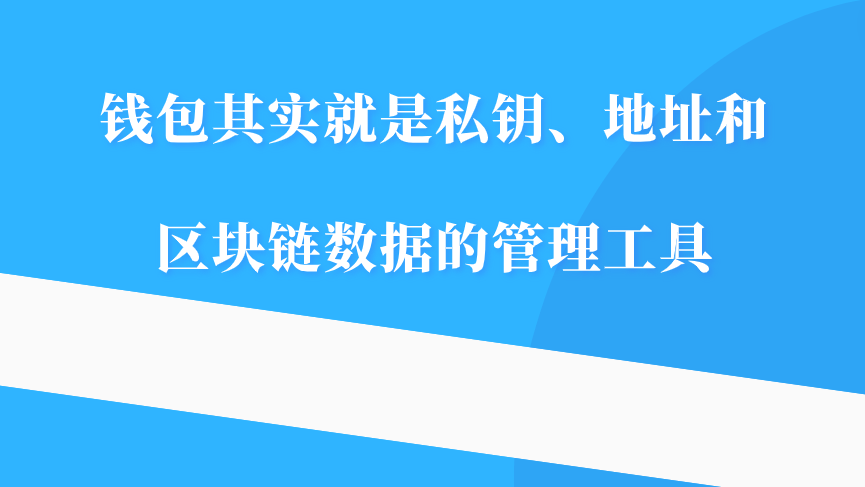 钱包其实就是私钥、地址和

区块链数据的管理工具